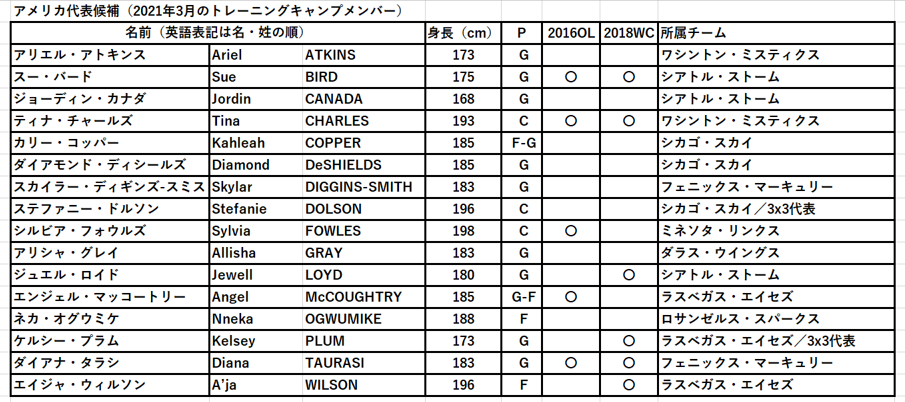 アメリカ代表候補（2021年3月のトレーニングキャンプメンバー）

| 名前（英語表記は名・姓の順） | | | 身長（cm） | P | 2016OL | 2018WC | 所属チーム |
|---|---|---|---|---|---|---|---|
| アリエル・アトキンス | Ariel | ATKINS | 173 | G | | | ワシントン・ミスティクス |
| スー・バード | Sue | BIRD | 175 | G | ○ | ○ | シアトル・ストーム |
| ジョーディン・カナダ | Jordin | CANADA | 168 | G | | | シアトル・ストーム |
| ティナ・チャールズ | Tina | CHARLES | 193 | C | ○ | ○ | ワシントン・ミスティクス |
| カリー・コッパー | Kahleah | COPPER | 185 | F-G | | | シカゴ・スカイ |
| ダイアモンド・ディシールズ | Diamond | DeSHIELDS | 185 | G | | | シカゴ・スカイ |
| スカイラー・ディギンズ-スミス | Skylar | DIGGINS-SMITH | 183 | G | | | フェニックス・マーキュリー |
| ステファニー・ドルソン | Stefanie | DOLSON | 196 | C | | | シカゴ・スカイ／3x3代表 |
| シルビア・フォウルズ | Sylvia | FOWLES | 198 | C | ○ | | ミネソタ・リンクス |
| アリシャ・グレイ | Allisha | GRAY | 183 | G | | | ダラス・ウイングス |
| ジュエル・ロイド | Jewell | LOYD | 180 | G | | ○ | シアトル・ストーム |
| エンジェル・マッコートリー | Angel | McCOUGHTRY | 185 | G-F | ○ | | ラスベガス・エイセズ |
| ネカ・オグウミケ | Nneka | OGWUMIKE | 188 | F | | | ロサンゼルス・スパークス |
| ケルシー・プラム | Kelsey | PLUM | 173 | G | | ○ | ラスベガス・エイセズ／3x3代表 |
| ダイアナ・タラシ | Diana | TAURASI | 183 | G | ○ | ○ | フェニックス・マーキュリー |
| エイジャ・ウィルソン | A'ja | WILSON | 196 | F | | ○ | ラスベガス・エイセズ |